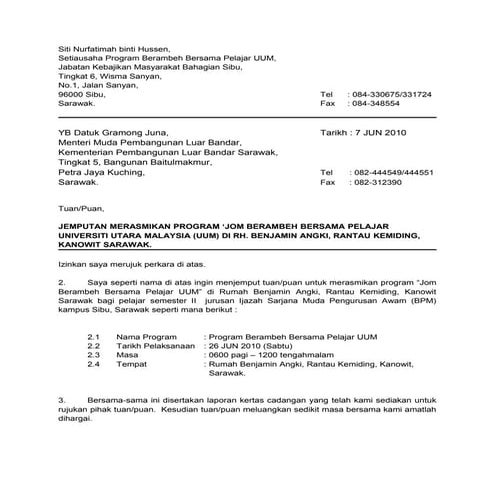 Siti Nurfatimah binti Hussen,
Setiausaha Program Berambeh Bersama Pelajar UUM,
Jabatan Kebajikan Masyarakat Bahagian Sibu,
Tingkat 6, Wisma Sanyan,
No.1, Jalan Sanyan,
96000 Sibu,
Sarawak.

Tel : 084-330675/331724
Fax : 084-348554

YB Datuk Gramong Juna,
Menteri Muda Pembangunan Luar Bandar,
Kementerian Pembangunan Luar Bandar Sarawak,
Tingkat 5, Bangunan Baitulmakmur,
Petra Jaya Kuching,
Sarawak.

Tarikh : 7 JUN 2010

Tel : 082-444549/444551
Fax : 082-312390

Tuan/Puan,

JEMPUTAN MERASMIKAN PROGRAM 'JOM BERAMBEH BERSAMA PELAJAR UNIVERSITI UTARA MALAYSIA (UUM) DI RH. BENJAMIN ANGKI, RANTAU KEMIDING, KANOWIT SARAWAK.

Izinkan saya merujuk perkara di atas.

2. Saya seperti nama di atas ingin menjemput tuan/puan untuk merasmikan program "Jom Berambeh Bersama Pelajar UUM" di Rumah Benjamin Angki, Rantau Kemiding, Kanowit Sarawak bagi pelajar semester II jurusan Ijazah Sarjana Muda Pengurusan Awam (BPM) kampus Sibu, Sarawak seperti mana berikut :

2.1 Nama Program : Program Berambeh Bersama Pelajar UUM
2.2 Tarikh Pelaksanaan : 26 JUN 2010 (Sabtu)
2.3 Masa : 0600 pagi – 1200 tengahmalam
2.4 Tempat : Rumah Benjamin Angki, Rantau Kemiding, Kanowit, Sarawak.

3. Bersama-sama ini disertakan laporan kertas cadangan yang telah kami sediakan untuk rujukan pihak tuan/puan. Kesudian tuan/puan meluangkan sedikit masa bersama kami amatlah dihargai.